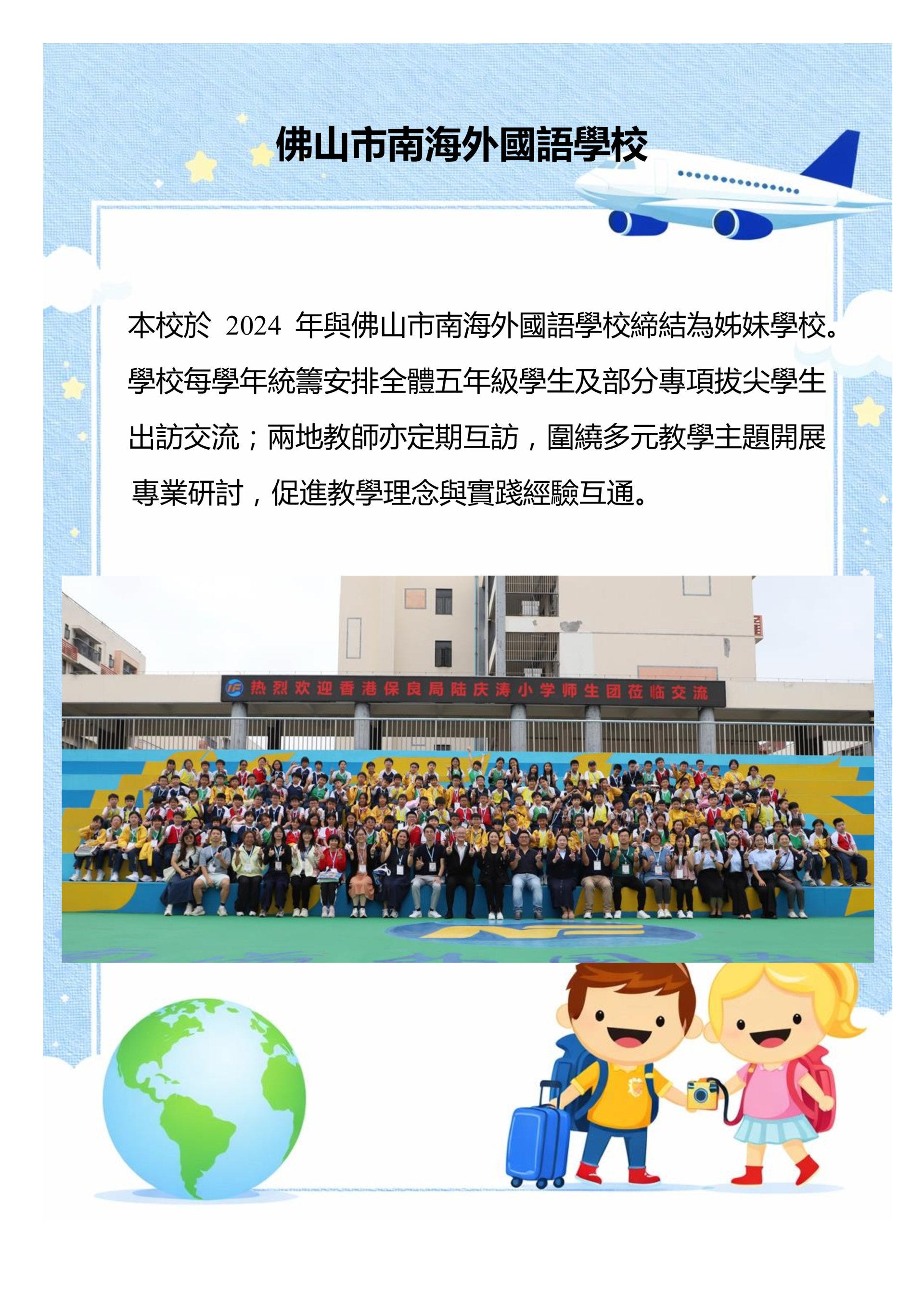 佛山市南海外國語學校

本校於2024年與佛山市南海外國語學校締結為姊妹學校。學校每學年統籌安排全體五年級學生及部分專項拔尖學生出訪交流；兩地教師亦定期互訪，圍繞多元教學主題開展專業研討，促進教學理念與實踐經驗互通。

热烈欢迎香港保良局陆庆涛小学师生团莅临交流